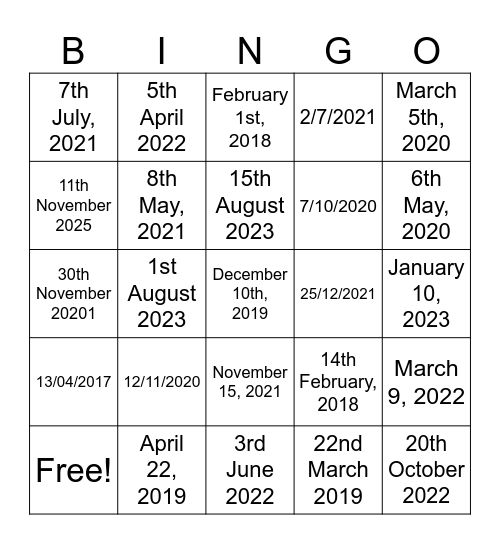 | B | I | N | G | O |
|---|---|---|---|---|
| 7th July, 2021 | 5th April 2022 | February 1st, 2018 | 2/7/2021 | March 5th, 2020 |
| 11th November 2025 | 8th May, 2021 | 15th August 2023 | 7/10/2020 | 6th May, 2020 |
| 30th November 20201 | 1st August 2023 | December 10th, 2019 | 25/12/2021 | January 10, 2023 |
| 13/04/2017 | 12/11/2020 | November 15, 2021 | 14th February, 2018 | March 9, 2022 |
| Free! | April 22, 2019 | 3rd June 2022 | 22nd March 2019 | 20th October 2022 |